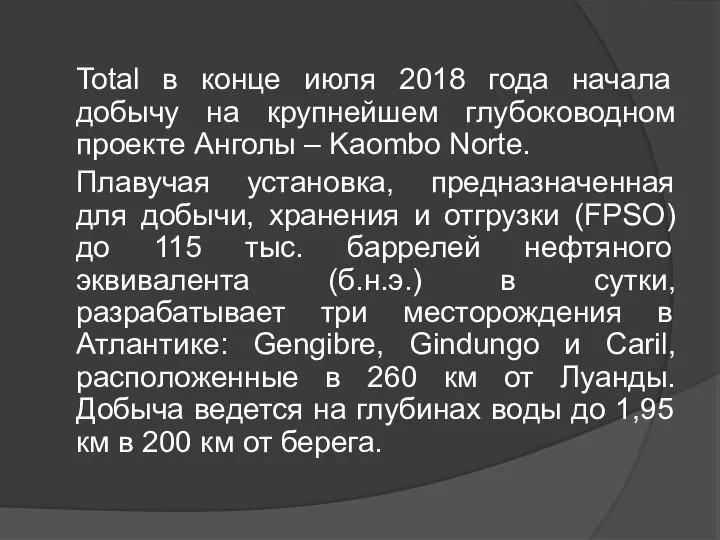 Total в конце июля 2018 года начала добычу на крупнейшем глубоководном проекте Анголы – Kaombo Norte.

Плавучая установка, предназначенная для добычи, хранения и отгрузки (FPSO) до 115 тыс. баррелей нефтяного эквивалента (б.н.э.) в сутки, разрабатывает три месторождения в Атлантике: Gengibre, Gindungo и Caril, расположенные в 260 км от Луанды. Добыча ведется на глубинах воды до 1,95 км в 200 км от берега.